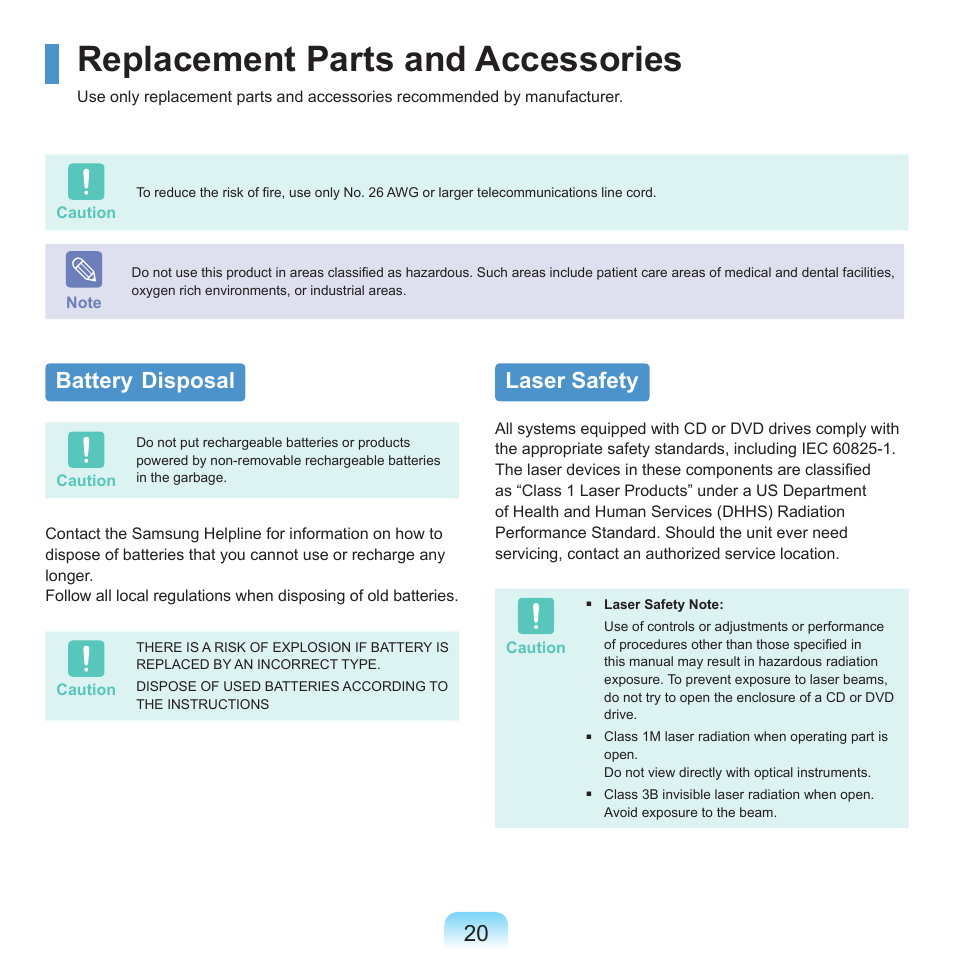 Replacement Parts and Accessories

Use only replacement parts and accessories recommended by manufacturer.

Caution

To reduce the risk of fire, use only No. 26 AWG or larger telecommunications line cord.

Note

Do not use this product in areas classified as hazardous. Such areas include patient care areas of medical and dental facilities, oxygen rich environments, or industrial areas.

Battery Disposal

Caution

Do not put rechargeable batteries or products powered by non-removable rechargeable batteries in the garbage.

Contact the Samsung Helpline for information on how to dispose of batteries that you cannot use or recharge any longer.
Follow all local regulations when disposing of old batteries.

Caution

THERE IS A RISK OF EXPLOSION IF BATTERY IS REPLACED BY AN INCORRECT TYPE.
DISPOSE OF USED BATTERIES ACCORDING TO THE INSTRUCTIONS

Laser Safety

All systems equipped with CD or DVD drives comply with the appropriate safety standards, including IEC 60825-1. The laser devices in these components are classified as “Class 1 Laser Products” under a US Department of Health and Human Services (DHHS) Radiation Performance Standard. Should the unit ever need servicing, contact an authorized service location.

Caution

▪ Laser Safety Note:
Use of controls or adjustments or performance of procedures other than those specified in this manual may result in hazardous radiation exposure. To prevent exposure to laser beams, do not try to open the enclosure of a CD or DVD drive.
▪ Class 1M laser radiation when operating part is open.
Do not view directly with optical instruments.
▪ Class 3B invisible laser radiation when open. Avoid exposure to the beam.

20